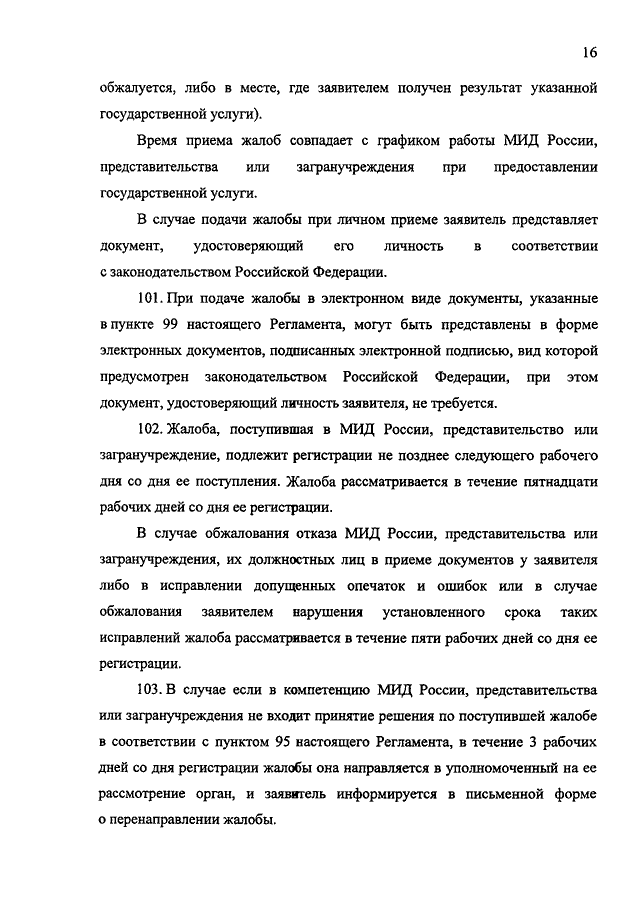 16

обжалуется, либо в месте, где заявителем получен результат указанной государственной услуги).

Время приема жалоб совпадает с графиком работы МИД России, представительства или загранучреждения при предоставлении государственной услуги.

В случае подачи жалобы при личном приеме заявитель представляет документ, удостоверяющий его личность в соответствии с законодательством Российской Федерации.

101. При подаче жалобы в электронном виде документы, указанные в пункте 99 настоящего Регламента, могут быть представлены в форме электронных документов, подписанных электронной подписью, вид которой предусмотрен законодательством Российской Федерации, при этом документ, удостоверяющий личность заявителя, не требуется.

102. Жалоба, поступившая в МИД России, представительство или загранучреждение, подлежит регистрации не позднее следующего рабочего дня со дня ее поступления. Жалоба рассматривается в течение пятнадцати рабочих дней со дня ее регистрации.

В случае обжалования отказа МИД России, представительства или загранучреждения, их должностных лиц в приеме документов у заявителя либо в исправлении допущенных опечаток и ошибок или в случае обжалования заявителем нарушения установленного срока таких исправлений жалоба рассматривается в течение пяти рабочих дней со дня ее регистрации.

103. В случае если в компетенцию МИД России, представительства или загранучреждения не входит принятие решения по поступившей жалобе в соответствии с пунктом 95 настоящего Регламента, в течение 3 рабочих дней со дня регистрации жалобы она направляется в уполномоченный на ее рассмотрение орган, и заявитель информируется в письменной форме о перенаправлении жалобы.